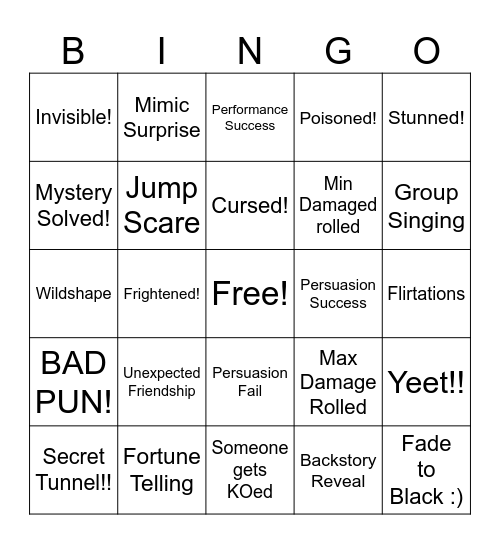 | B | I | N | G | O |
|---|---|---|---|---|
| Invisible! | Mimic Surprise | Performance Success | Poisoned! | Stunned! |
| Mystery Solved! | Jump Scare | Cursed! | Min Damaged rolled | Group Singing |
| Wildshape | Frightened! | Free! | Persuasion Success | Flirtations |
| BAD PUN! | Unexpected Friendship | Persuasion Fail | Max Damage Rolled | Yeet!! |
| Secret Tunnel!! | Fortune Telling | Someone gets KOed | Backstory Reveal | Fade to Black :) |